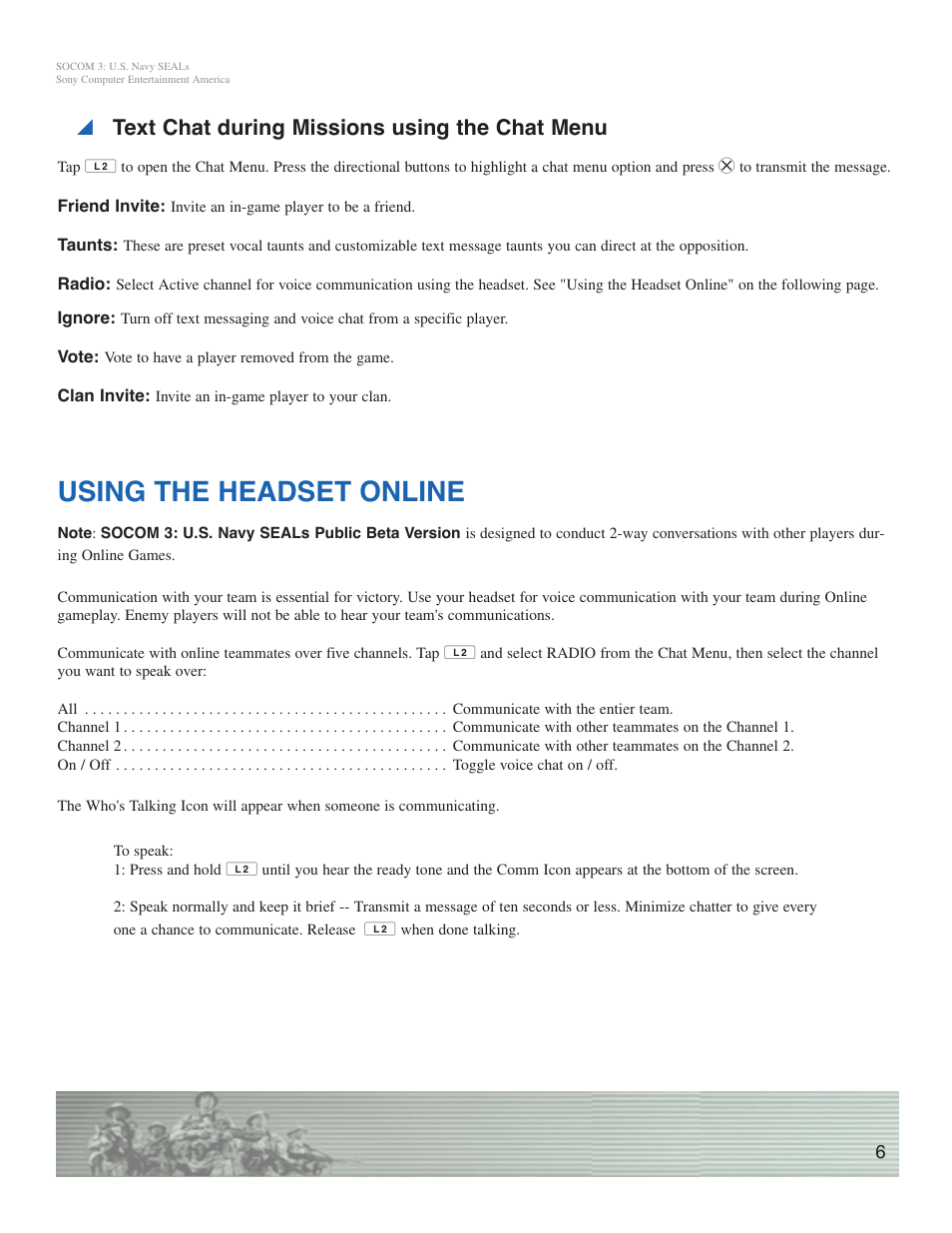 SOCOM 3: U.S. Navy SEALs
Sony Computer Entertainment America

Text Chat during Missions using the Chat Menu

Tap L2 to open the Chat Menu. Press the directional buttons to highlight a chat menu option and press ⊗ to transmit the message.

Friend Invite: Invite an in-game player to be a friend.

Taunts: These are preset vocal taunts and customizable text message taunts you can direct at the opposition.

Radio: Select Active channel for voice communication using the headset. See "Using the Headset Online" on the following page.

Ignore: Turn off text messaging and voice chat from a specific player.

Vote: Vote to have a player removed from the game.

Clan Invite: Invite an in-game player to your clan.

USING THE HEADSET ONLINE

Note: SOCOM 3: U.S. Navy SEALs Public Beta Version is designed to conduct 2-way conversations with other players during Online Games.

Communication with your team is essential for victory. Use your headset for voice communication with your team during Online gameplay. Enemy players will not be able to hear your team's communications.

Communicate with online teammates over five channels. Tap L2 and select RADIO from the Chat Menu, then select the channel you want to speak over:

All . . . . . . . . . . . . . . . . . . . . . . . . . . . . . . . . . . . . . . . . . . . . . . Communicate with the entier team.
Channel 1 . . . . . . . . . . . . . . . . . . . . . . . . . . . . . . . . . . . . . . . . . Communicate with other teammates on the Channel 1.
Channel 2 . . . . . . . . . . . . . . . . . . . . . . . . . . . . . . . . . . . . . . . . . Communicate with other teammates on the Channel 2.
On / Off . . . . . . . . . . . . . . . . . . . . . . . . . . . . . . . . . . . . . . . . . . Toggle voice chat on / off.

The Who's Talking Icon will appear when someone is communicating.

To speak:
1: Press and hold L2 until you hear the ready tone and the Comm Icon appears at the bottom of the screen.

2: Speak normally and keep it brief -- Transmit a message of ten seconds or less. Minimize chatter to give every one a chance to communicate. Release L2 when done talking.

6